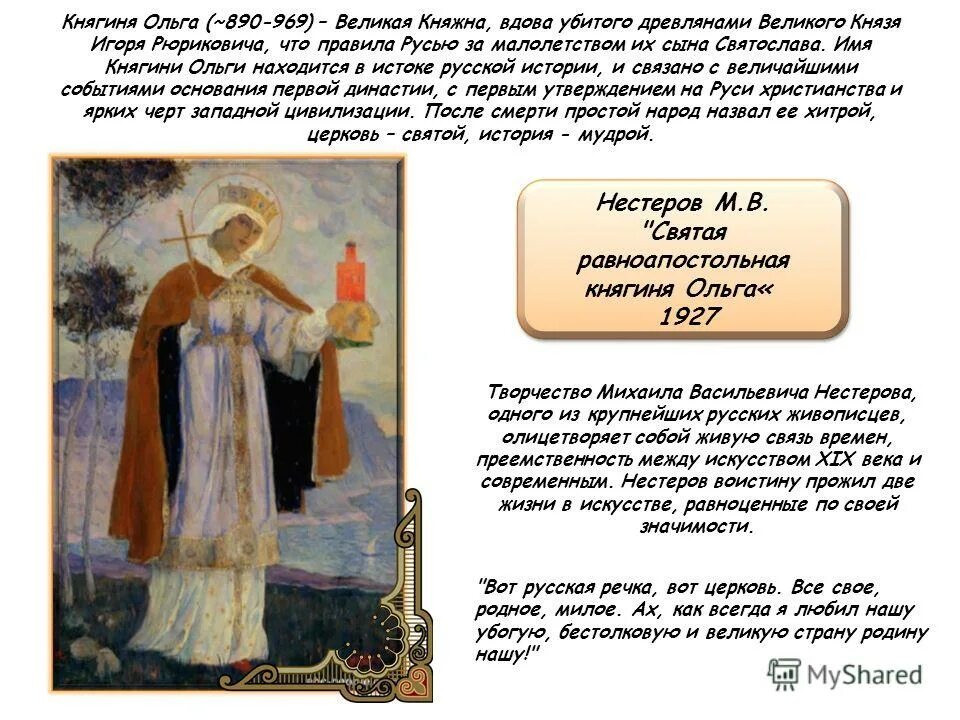 Княгиня Ольга (~890-969) – Великая Княжна, вдова убитого древлянами Великого Князя Игоря Рюриковича, что правила Русью за малолетством их сына Святослава. Имя Княгини Ольги находится в истоке русской истории, и связано с величайшими событиями основания первой династии, с первым утверждением на Руси христианства и ярких черт западной цивилизации. После смерти простой народ назвал ее хитрой, церковь – святой, история - мудрой.

Нестеров М.В.
"Святая
равноапостольная
княгиня Ольга«
1927

Творчество Михаила Васильевича Нестерова, одного из крупнейших русских живописцев, олицетворяет собой живую связь времен, преемственность между искусством XIX века и современным. Нестеров воистину прожил две жизни в искусстве, равноценные по своей значимости.

"Вот русская речка, вот церковь. Все свое, родное, милое. Ах, как всегда я любил нашу убогую, бестолковую и великую страну родину нашу!"

MyShared